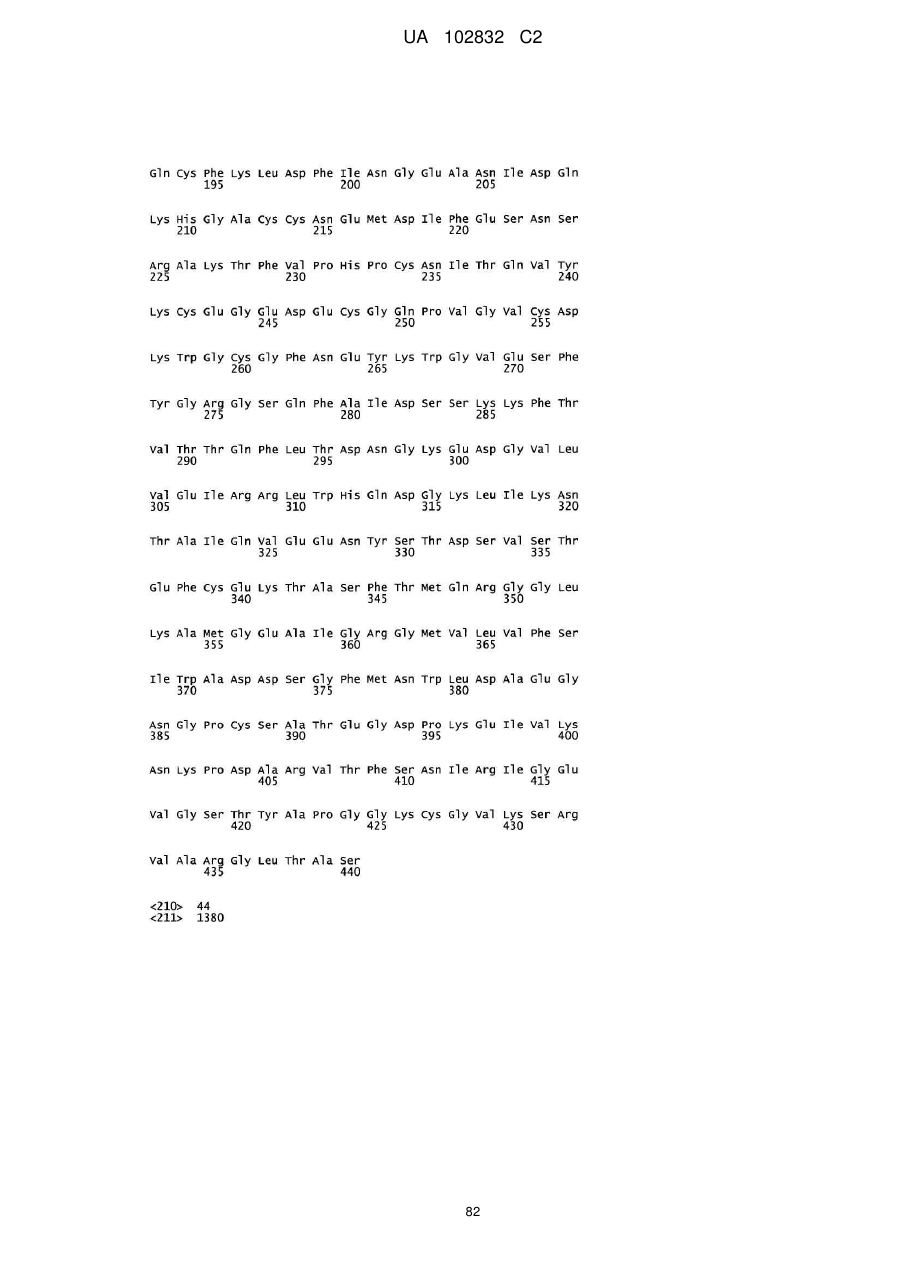 UA 102832 C2

Gln Cys Phe Lys Leu Asp Phe Ile Asn Gly Glu Ala Asn Ile Asp Gln
195 200 205

Lys His Gly Ala Cys Cys Asn Glu Met Asp Ile Phe Glu Ser Asn Ser
210 215 220

Arg Ala Lys Thr Phe Val Pro His Pro Cys Asn Ile Thr Gln Val Tyr
225 230 235 240

Lys Cys Glu Gly Glu Asp Glu Cys Gly Gln Pro Val Gly Val Cys Asp
245 250 255

Lys Trp Gly Cys Gly Phe Asn Glu Tyr Lys Trp Gly Val Glu Ser Phe
260 265 270

Tyr Gly Arg Gly Ser Gln Phe Ala Ile Asp Ser Ser Lys Lys Phe Thr
275 280 285

Val Thr Thr Gln Phe Leu Thr Asp Asn Gly Lys Glu Asp Gly Val Leu
290 295 300

Val Glu Ile Arg Arg Leu Trp His Gln Asp Gly Lys Leu Ile Lys Asn
305 310 315 320

Thr Ala Ile Gln Val Glu Glu Asn Tyr Ser Thr Asp Ser Val Ser Thr
325 330 335

Glu Phe Cys Glu Lys Thr Ala Ser Phe Thr Met Gln Arg Gly Gly Leu
340 345 350

Lys Ala Met Gly Glu Ala Ile Gly Arg Gly Met Val Leu Val Phe Ser
355 360 365

Ile Trp Ala Asp Asp Ser Gly Phe Met Asn Trp Leu Asp Ala Glu Gly
370 375 380

Asn Gly Pro Cys Ser Ala Thr Glu Gly Asp Pro Lys Glu Ile Val Lys
385 390 395 400

Asn Lys Pro Asp Ala Arg Val Thr Phe Ser Asn Ile Arg Ile Gly Glu
405 410 415

Val Gly Ser Thr Tyr Ala Pro Gly Gly Lys Cys Gly Val Lys Ser Arg
420 425 430

Val Ala Arg Gly Leu Thr Ala Ser
435 440

<210> 44
<211> 1380

82